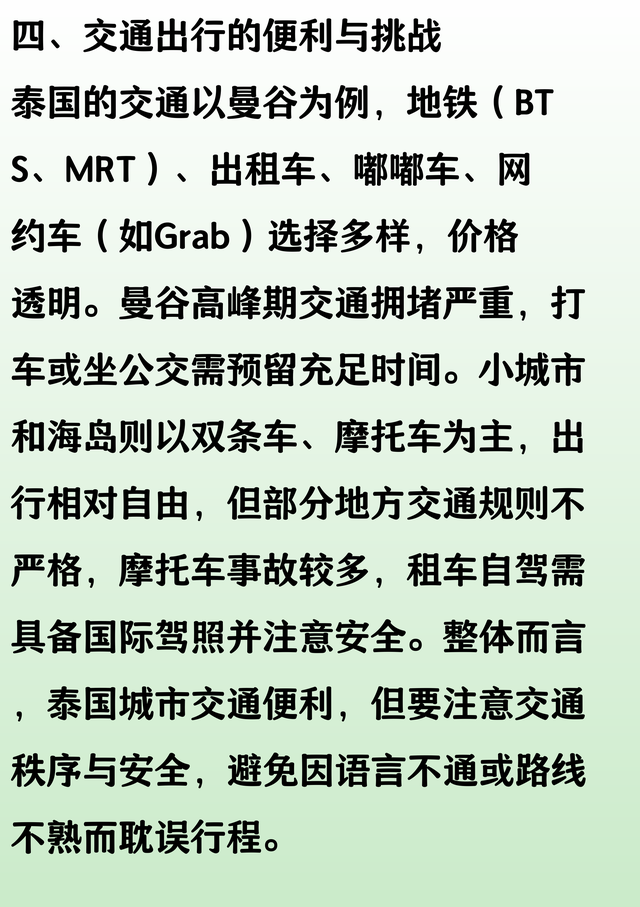 四、交通出行的便利与挑战

泰国的交通以曼谷为例，地铁（BTS、MRT）、出租车、嘟嘟车、网约车（如Grab）选择多样，价格透明。曼谷高峰期交通拥堵严重，打车或坐公交需预留充足时间。小城市和海岛则以双条车、摩托车为主，出行相对自由，但部分地方交通规则不严格，摩托车事故较多，租车自驾需具备国际驾照并注意安全。整体而言，泰国城市交通便利，但要注意交通秩序与安全，避免因语言不通或路线不熟而耽误行程。